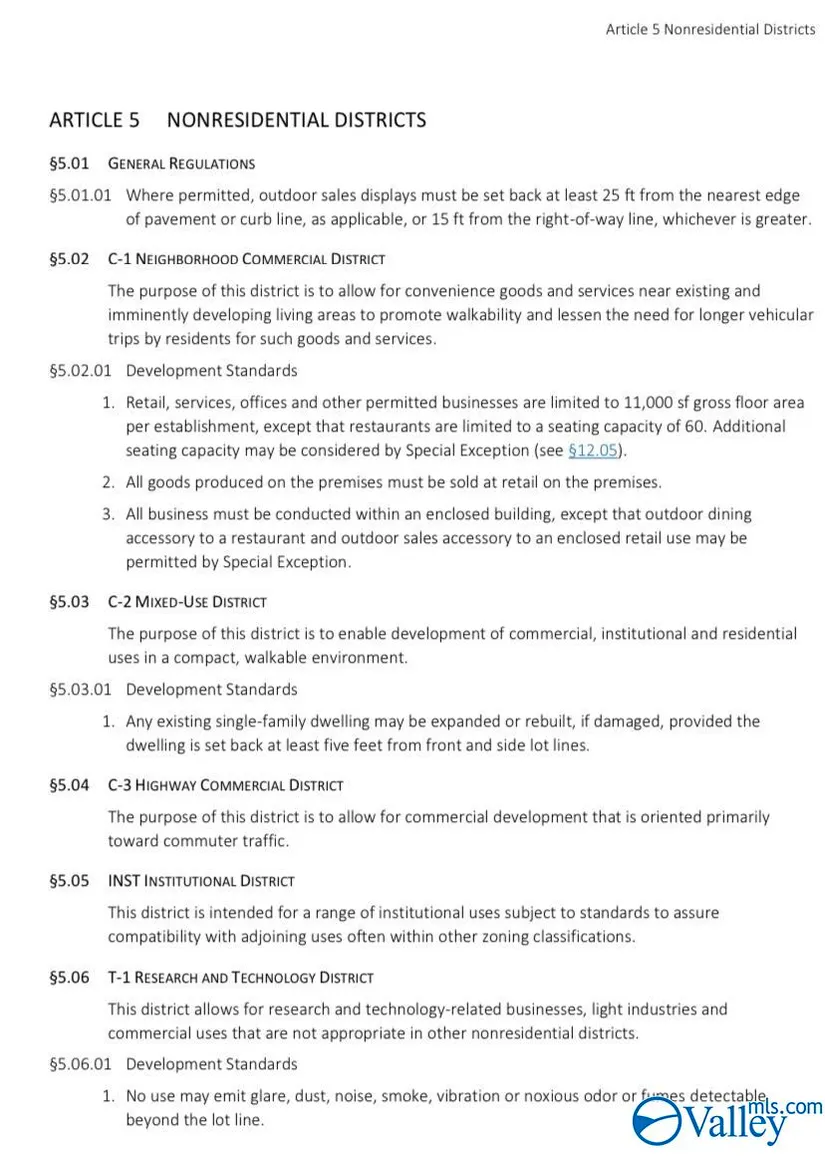 Article 5 Nonresidential Districts

ARTICLE 5 NONRESIDENTIAL DISTRICTS

§5.01 GENERAL REGULATIONS

§5.01.01 Where permitted, outdoor sales displays must be set back at least 25 ft from the nearest edge of pavement or curb line, as applicable, or 15 ft from the right-of-way line, whichever is greater.

§5.02 C-1 NEIGHBORHOOD COMMERCIAL DISTRICT

The purpose of this district is to allow for convenience goods and services near existing and imminently developing living areas to promote walkability and lessen the need for longer vehicular trips by residents for such goods and services.

§5.02.01 Development Standards

1. Retail, services, offices and other permitted businesses are limited to 11,000 sf gross floor area per establishment, except that restaurants are limited to a seating capacity of 60. Additional seating capacity may be considered by Special Exception (see §12.05).

2. All goods produced on the premises must be sold at retail on the premises.

3. All business must be conducted within an enclosed building, except that outdoor dining accessory to a restaurant and outdoor sales accessory to an enclosed retail use may be permitted by Special Exception.

§5.03 C-2 MIXED-USE DISTRICT

The purpose of this district is to enable development of commercial, institutional and residential uses in a compact, walkable environment.

§5.03.01 Development Standards

1. Any existing single-family dwelling may be expanded or rebuilt, if damaged, provided the dwelling is set back at least five feet from front and side lot lines.

§5.04 C-3 HIGHWAY COMMERCIAL DISTRICT

The purpose of this district is to allow for commercial development that is oriented primarily toward commuter traffic.

§5.05 INST INSTITUTIONAL DISTRICT

This district is intended for a range of institutional uses subject to standards to assure compatibility with adjoining uses often within other zoning classifications.

§5.06 T-1 RESEARCH AND TECHNOLOGY DISTRICT

This district allows for research and technology-related businesses, light industries and commercial uses that are not appropriate in other nonresidential districts.

§5.06.01 Development Standards

1. No use may emit glare, dust, noise, smoke, vibration or noxious odor or fumes detectable beyond the lot line.

Valley mls.com